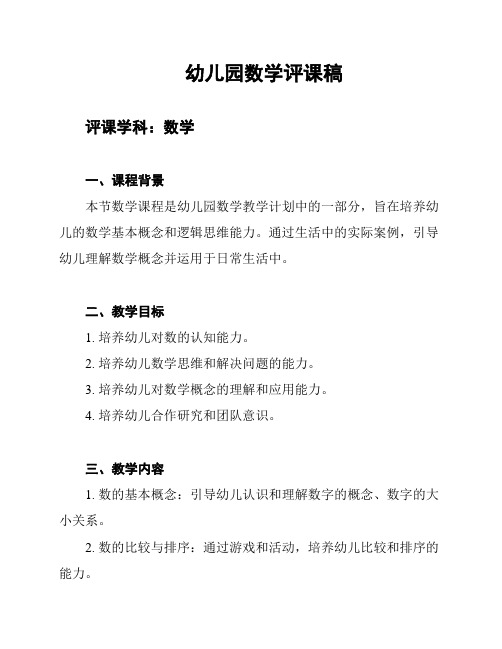 幼儿园数学评课稿

评课学科：数学

一、课程背景

本节数学课程是幼儿园数学教学计划中的一部分，旨在培养幼儿的数学基本概念和逻辑思维能力。通过生活中的实际案例，引导幼儿理解数学概念并运用于日常生活中。

二、教学目标

1. 培养幼儿对数的认知能力。

2. 培养幼儿数学思维和解决问题的能力。

3. 培养幼儿对数学概念的理解和应用能力。

4. 培养幼儿合作研究和团队意识。

三、教学内容

1. 数的基本概念：引导幼儿认识和理解数字的概念、数字的大小关系。

2. 数的比较与排序：通过游戏和活动，培养幼儿比较和排序的能力。